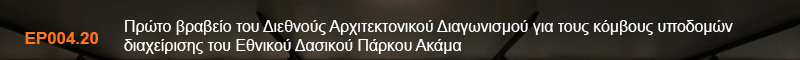 EP004.20

Πρώτο βραβείο του Διεθνούς Αρχιτεκτονικού Διαγωνισμού για τους κόμβους υποδομών διαχείρισης του Εθνικού Δασικού Πάρκου Ακάμα